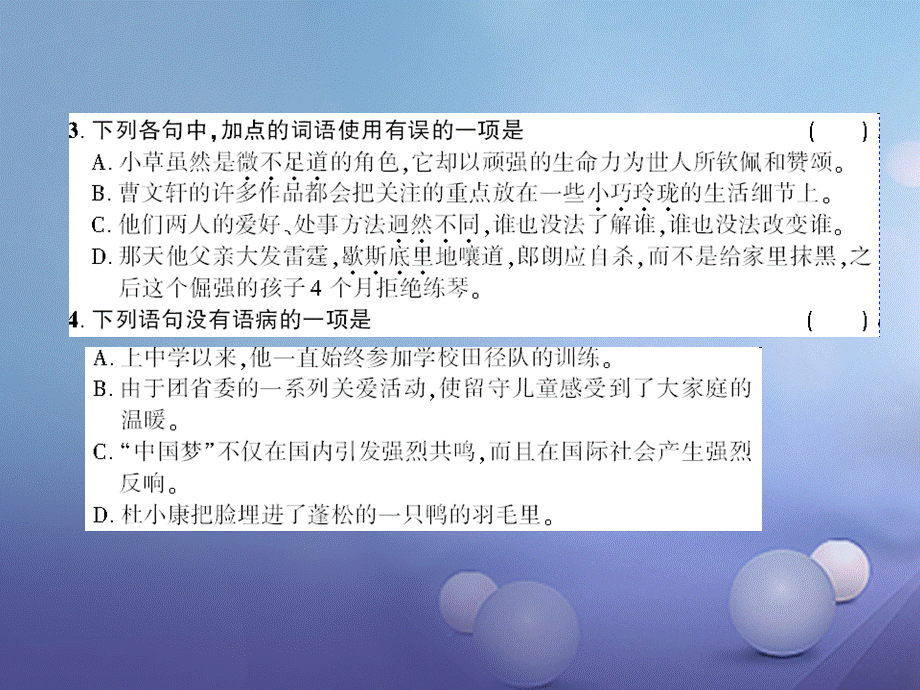 3. 下列各句中，加点的词语使用有误的一项是 （　）
A. 小草虽然是微不足道的角色，它却以顽强的生命力为世人所钦佩和赞颂。
B. 曹文轩的许多作品都会把关注的重点放在一些小巧玲珑的生活细节上。
C. 他们两人的爱好、处事方法迥然不同，谁也没法了解谁，谁也没法改变谁。
D. 那天他父亲大发雷霆，歇斯底里地嚷道，郎朗应自杀，而不是给家里抹黑，之后这个倔强的孩子 4 个月拒绝练琴。
4. 下列语句没有语病的一项是 （　）
A. 上中学以来，他一直始终参加学校田径队的训练。
B. 由于团省委的一系列关爱活动，使留守儿童感受到了大家庭的温暖。
C. “中国梦”不仅在国内引发强烈共鸣，而且在国际社会产生强烈反响。
D. 杜小康把脸埋进了蓬松的一只鸭的羽毛里。